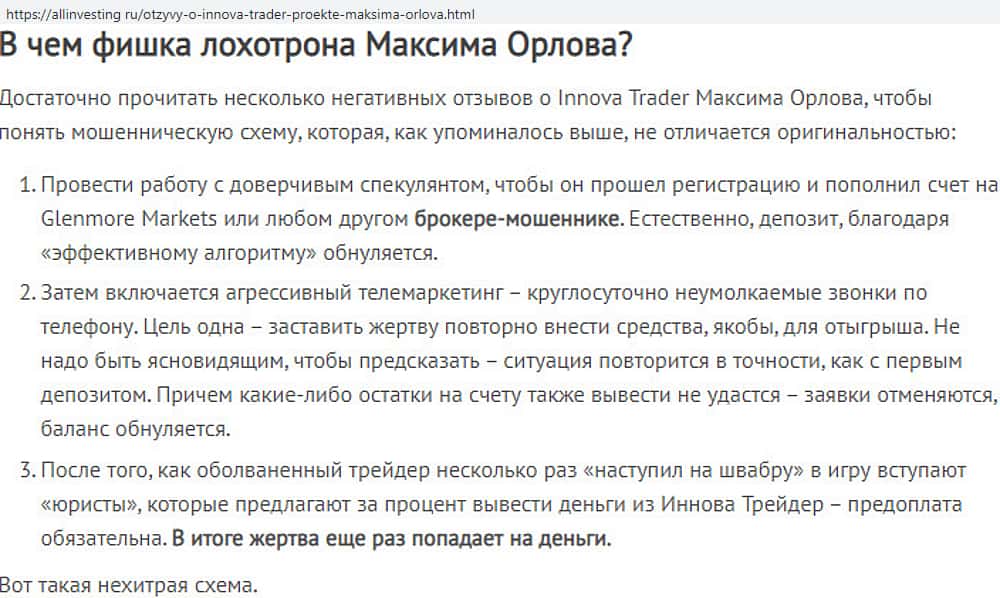 https://allinvesting.ru/otzyvy-o-innova-trader-proekte-maksima-orlova.html

В чем фишка лохотрона Максима Орлова?

Достаточно прочитать несколько негативных отзывов о Innova Trader Максима Орлова, чтобы понять мошенническую схему, которая, как упоминалось выше, не отличается оригинальностью:

1. Провести работу с доверчивым спекулянтом, чтобы он прошел регистрацию и пополнил счет на Glenmore Markets или любом другом брокере-мошеннике. Естественно, депозит, благодаря «эффективному алгоритму» обнуляется.
2. Затем включается агрессивный телемаркетинг – круглосуточно неумолкаемые звонки по телефону. Цель одна – заставить жертву повторно внести средства, якобы, для отыгрыша. Не надо быть ясновидящим, чтобы предсказать – ситуация повторится в точности, как с первым депозитом. Причем какие-либо остатки на счету также вывести не удастся – заявки отменяются, баланс обнуляется.
3. После того, как оболваненный трейдер несколько раз «наступил на швабру» в игру вступают «юристы», которые предлагают за процент вывести деньги из Иннова Трейдер – предоплата обязательна. В итоге жертва еще раз попадает на деньги.

Вот такая нехитрая схема.